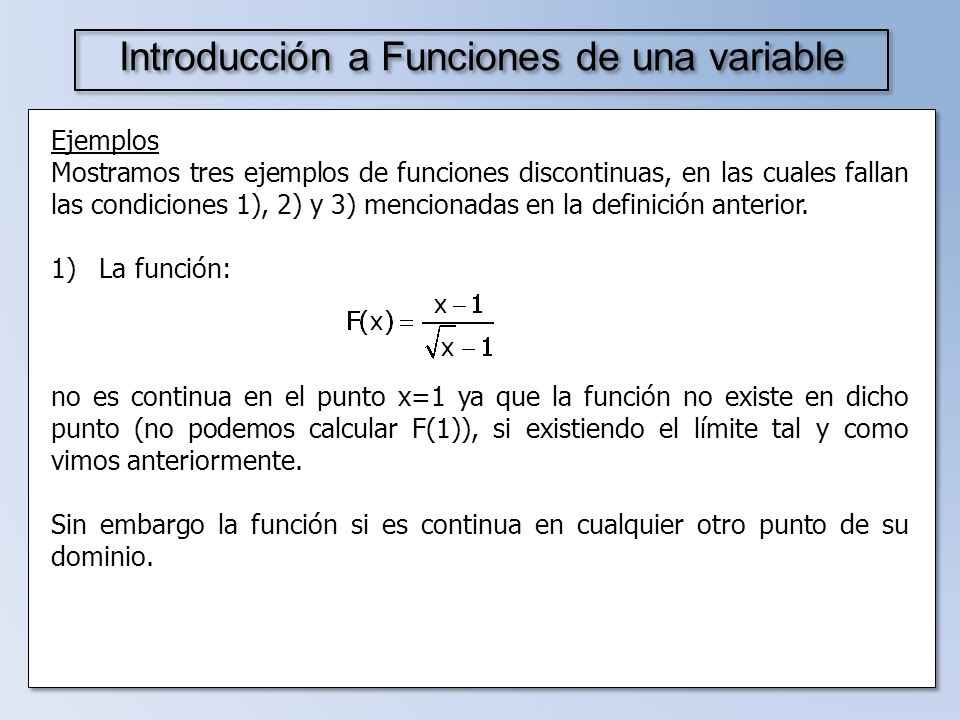 Introducción a Funciones de una variable

Ejemplos
Mostramos tres ejemplos de funciones discontinuas, en las cuales fallan las condiciones 1), 2) y 3) mencionadas en la definición anterior.

1) La función:

$F(x) = \frac{x-1}{\sqrt{x}-1}$

no es continua en el punto x=1 ya que la función no existe en dicho punto (no podemos calcular F(1)), si existiendo el límite tal y como vimos anteriormente.

Sin embargo la función si es continua en cualquier otro punto de su dominio.